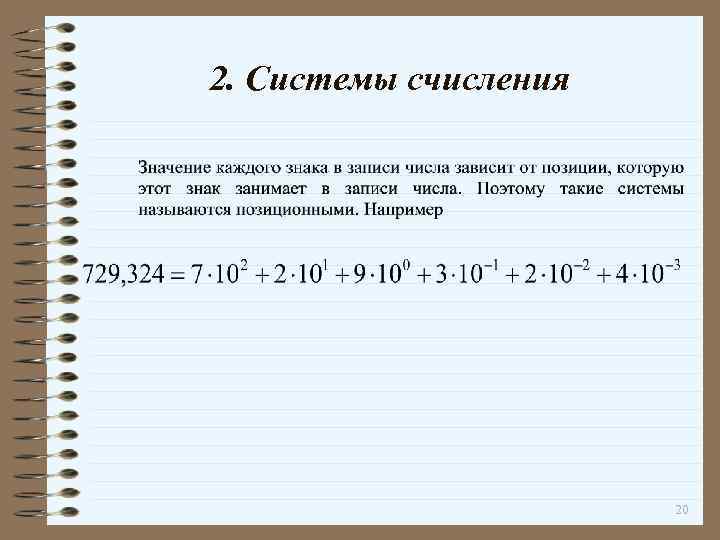 2. Системы счисления

Значение каждого знака в записи числа зависит от позиции, которую этот знак занимает в записи числа. Поэтому такие системы называются позиционными. Например

$729,324 = 7 \cdot 10^2 + 2 \cdot 10^1 + 9 \cdot 10^0 + 3 \cdot 10^{-1} + 2 \cdot 10^{-2} + 4 \cdot 10^{-3}$

20